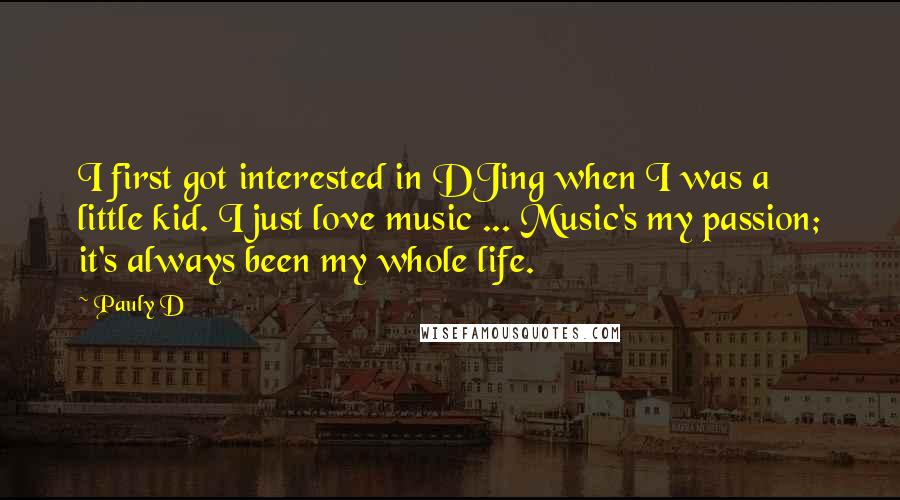 I first got interested in DJing when I was a little kid. I just love music ... Music's my passion; it's always been my whole life.

~ Pauly D

WISEFAMOUSQUOTES.COM